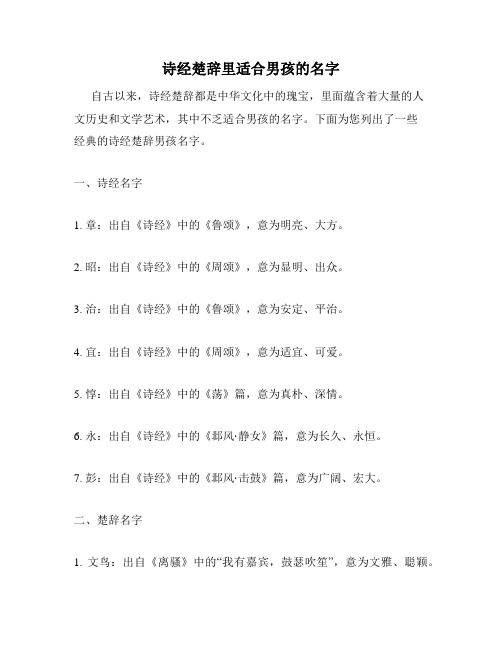 诗经楚辞里适合男孩的名字

自古以来，诗经楚辞都是中华文化中的瑰宝，里面蕴含着大量的人文历史和文学艺术，其中不乏适合男孩的名字。下面为您列出了一些经典的诗经楚辞男孩名字。

一、诗经名字

1. 章：出自《诗经》中的《鲁颂》，意为明亮、大方。

2. 昭：出自《诗经》中的《周颂》，意为显明、出众。

3. 治：出自《诗经》中的《鲁颂》，意为安定、平治。

4. 宜：出自《诗经》中的《周颂》，意为适宜、可爱。

5. 惇：出自《诗经》中的《荡》篇，意为真朴、深情。

6. 永：出自《诗经》中的《邶风·静女》篇，意为长久、永恒。

7. 彭：出自《诗经》中的《邶风·击鼓》篇，意为广阔、宏大。

二、楚辞名字

1. 文鸟：出自《离骚》中的“我有嘉宾，鼓瑟吹笙”，意为文雅、聪颖。